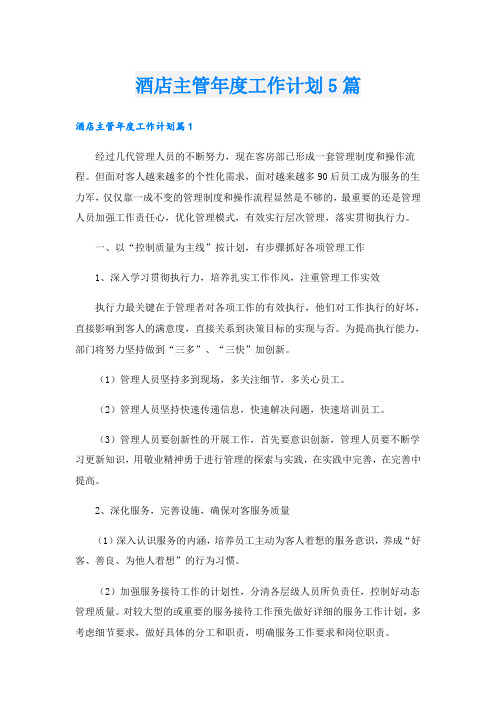 酒店主管年度工作计划5篇

酒店主管年度工作计划篇1

经过几代管理人员的不断努力，现在客房部已形成一套管理制度和操作流程。但面对客人越来越多的个性化需求，面对越来越多90后员工成为服务的生力军，仅仅靠一成不变的管理制度和操作流程显然是不够的，最重要的还是管理人员加强工作责任心，优化管理模式，有效实行层次管理，落实贯彻执行力。

一、以“控制质量为主线”按计划，有步骤抓好各项管理工作

1、深入学习贯彻执行力，培养扎实工作作风，注重管理工作实效

执行力最关键在于管理者对各项工作的有效执行，他们对工作执行的好坏，直接影响到客人的满意度，直接关系到决策目标的实现与否。为提高执行能力，部门将努力坚持做到“三多”、“三快”加创新。

（1）管理人员坚持多到现场，多关注细节，多关心员工。

（2）管理人员坚持快速传递信息，快速解决问题，快速培训员工。

（3）管理人员要创新性的开展工作，首先要意识创新，管理人员要不断学习更新知识，用敬业精神勇于进行管理的探索与实践，在实践中完善，在完善中提高。

2、深化服务，完善设施，确保对客服务质量

（1）深入认识服务的内涵，培养员工主动为客人着想的服务意识，养成“好客、善良、为他人着想”的行为习惯。

（2）加强服务接待工作的计划性，分清各层级人员所负责任，控制好动态管理质量。对较大型的或重要的服务接待工作预先做好详细的服务工作计划，多考虑细节要求，做好具体的分工和职责，明确服务工作要求和岗位职责。